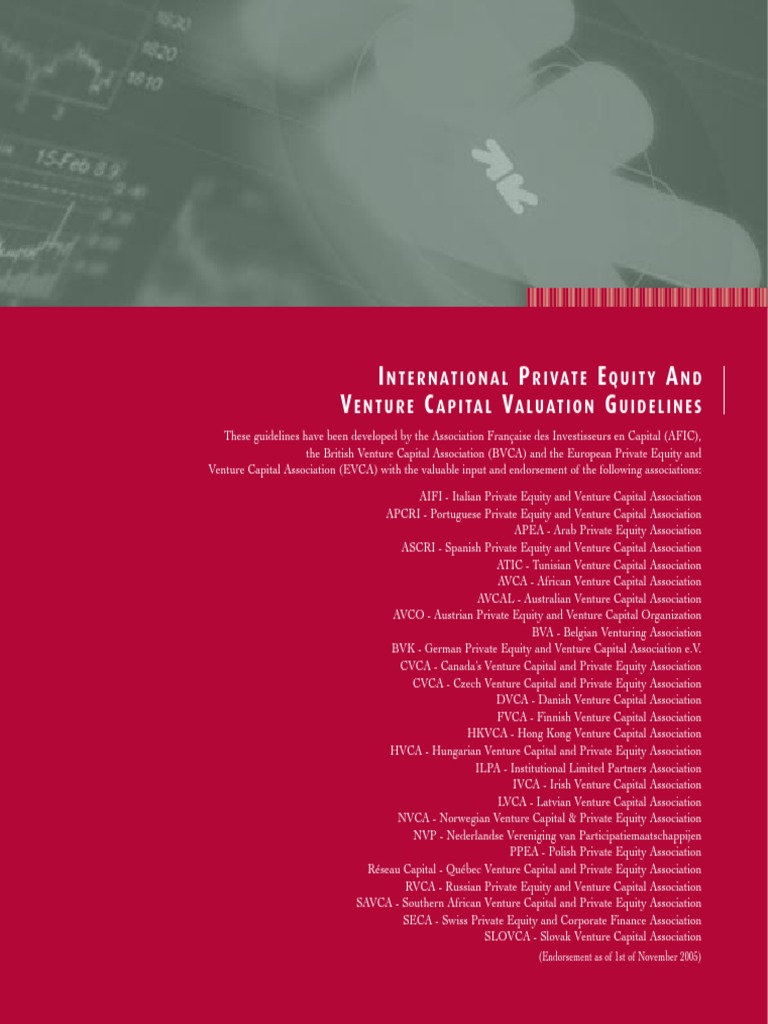 1820
1820
1810
15-Feb 8.9

INTERNATIONAL PRIVATE EQUITY AND VENTURE CAPITAL VALUATION GUIDELINES

These guidelines have been developed by the Association Française des Investisseurs en Capital (AFIC), the British Venture Capital Association (BVCA) and the European Private Equity and Venture Capital Association (EVCA) with the valuable input and endorsement of the following associations:

AIFI - Italian Private Equity and Venture Capital Association
APCRI - Portuguese Private Equity and Venture Capital Association
APEA - Arab Private Equity Association
ASCRI - Spanish Private Equity and Venture Capital Association
ATIC - Tunisian Venture Capital Association
AVCA - African Venture Capital Association
AVCAL - Australian Venture Capital Association
AVCO - Austrian Private Equity and Venture Capital Organization
BVA - Belgian Venturing Association
BVK - German Private Equity and Venture Capital Association e.V.
CVCA - Canada's Venture Capital and Private Equity Association
CVCA - Czech Venture Capital and Private Equity Association
DVCA - Danish Venture Capital Association
FVCA - Finnish Venture Capital Association
HKVCA - Hong Kong Venture Capital Association
HVCA - Hungarian Venture Capital and Private Equity Association
ILPA - Institutional Limited Partners Association
IVCA - Irish Venture Capital Association
LVCA - Latvian Venture Capital Association
NVCA - Norwegian Venture Capital & Private Equity Association
NVP - Nederlandse Vereniging van Participatiemaatschappijen
PPEA - Polish Private Equity Association
Réseau Capital - Québec Venture Capital and Private Equity Association
RVCA - Russian Private Equity and Venture Capital Association
SAVCA - Southern African Venture Capital and Private Equity Association
SECA - Swiss Private Equity and Corporate Finance Association
SLOVCA - Slovak Venture Capital Association
(Endorsement as of 1st of November 2005)